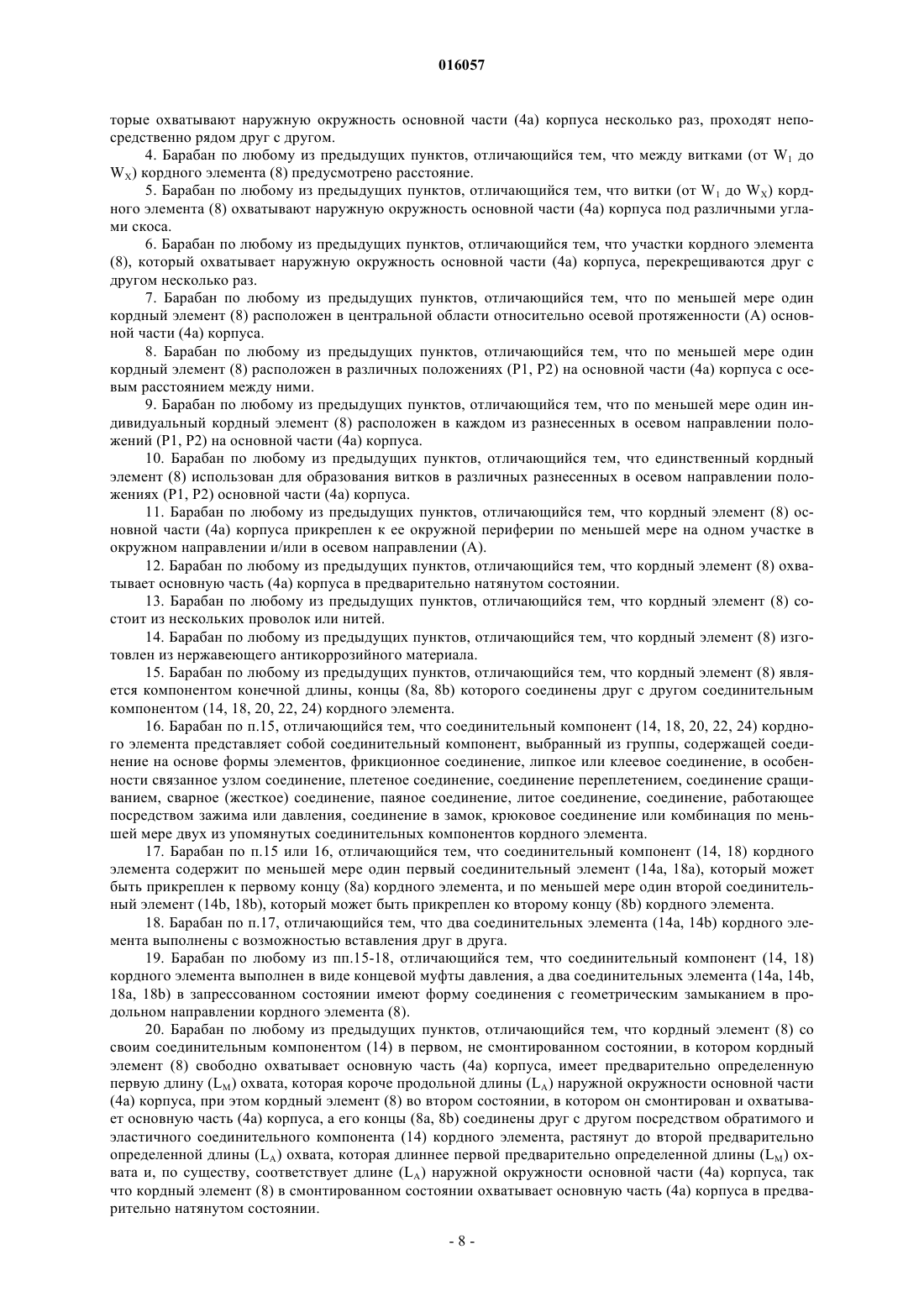 016057

торые охватывают наружную окружность основной части (4а) корпуса несколько раз, проходят непосредственно рядом друг с другом.

4. Барабан по любому из предыдущих пунктов, отличающийся тем, что между витками (от $W_1$ до $W_X$) кордного элемента (8) предусмотрено расстояние.

5. Барабан по любому из предыдущих пунктов, отличающийся тем, что витки (от $W_1$ до $W_X$) кордного элемента (8) охватывают наружную окружность основной части (4а) корпуса под различными углами скоса.

6. Барабан по любому из предыдущих пунктов, отличающийся тем, что участки кордного элемента (8), который охватывает наружную окружность основной части (4а) корпуса, перекрещиваются друг с другом несколько раз.

7. Барабан по любому из предыдущих пунктов, отличающийся тем, что по меньшей мере один кордный элемент (8) расположен в центральной области относительно осевой протяженности (А) основной части (4а) корпуса.

8. Барабан по любому из предыдущих пунктов, отличающийся тем, что по меньшей мере один кордный элемент (8) расположен в различных положениях (Р1, Р2) на основной части (4а) корпуса с осевым расстоянием между ними.

9. Барабан по любому из предыдущих пунктов, отличающийся тем, что по меньшей мере один индивидуальный кордный элемент (8) расположен в каждом из разнесенных в осевом направлении положений (Р1, Р2) на основной части (4а) корпуса.

10. Барабан по любому из предыдущих пунктов, отличающийся тем, что единственный кордный элемент (8) использован для образования витков в различных разнесенных в осевом направлении положениях (Р1, Р2) основной части (4а) корпуса.

11. Барабан по любому из предыдущих пунктов, отличающийся тем, что кордный элемент (8) основной части (4а) корпуса прикреплен к ее окружной периферии по меньшей мере на одном участке в окружном направлении и/или в осевом направлении (А).

12. Барабан по любому из предыдущих пунктов, отличающийся тем, что кордный элемент (8) охватывает основную часть (4а) корпуса в предварительно натянутом состоянии.

13. Барабан по любому из предыдущих пунктов, отличающийся тем, что кордный элемент (8) состоит из нескольких проволок или нитей.

14. Барабан по любому из предыдущих пунктов, отличающийся тем, что кордный элемент (8) изготовлен из нержавеющего антикоррозийного материала.

15. Барабан по любому из предыдущих пунктов, отличающийся тем, что кордный элемент (8) является компонентом конечной длины, концы (8а, 8b) которого соединены друг с другом соединительным компонентом (14, 18, 20, 22, 24) кордного элемента.

16. Барабан по п.15, отличающийся тем, что соединительный компонент (14, 18, 20, 22, 24) кордного элемента представляет собой соединительный компонент, выбранный из группы, содержащей соединение на основе формы элементов, фрикционное соединение, липкое или клеевое соединение, в особенности связанное узлом соединение, плетеное соединение, соединение переплетением, соединение сращиванием, сварное (жесткое) соединение, паяное соединение, литое соединение, соединение, работающее посредством зажима или давления, соединение в замок, крюковое соединение или комбинация по меньшей мере двух из упомянутых соединительных компонентов кордного элемента.

17. Барабан по п.15 или 16, отличающийся тем, что соединительный компонент (14, 18) кордного элемента содержит по меньшей мере один первый соединительный элемент (14а, 18а), который может быть прикреплен к первому концу (8а) кордного элемента, и по меньшей мере один второй соединительный элемент (14b, 18b), который может быть прикреплен ко второму концу (8b) кордного элемента.

18. Барабан по п.17, отличающийся тем, что два соединительных элемента (14а, 14b) кордного элемента выполнены с возможностью вставления друг в друга.

19. Барабан по любому из пп.15-18, отличающийся тем, что соединительный компонент (14, 18) кордного элемента выполнен в виде концевой муфты давления, а два соединительных элемента (14а, 14b, 18а, 18b) в запрессованном состоянии имеют форму соединения с геометрическим замыканием в продольном направлении кордного элемента (8).

20. Барабан по любому из предыдущих пунктов, отличающийся тем, что кордный элемент (8) со своим соединительным компонентом (14) в первом, не смонтированном состоянии, в котором кордный элемент (8) свободно охватывает основную часть (4а) корпуса, имеет предварительно определенную первую длину ($L_M$) охвата, которая короче продольной длины ($L_A$) наружной окружности основной части (4а) корпуса, при этом кордный элемент (8) во втором состоянии, в котором он смонтирован и охватывает основную часть (4а) корпуса, а его концы (8а, 8b) соединены друг с другом посредством обратимого и эластичного соединительного компонента (14) кордного элемента, растянут до второй предварительно определенной длины ($L_A$) охвата, которая длиннее первой предварительно определенной длины ($L_M$) охвата и, по существу, соответствует длине ($L_A$) наружной окружности основной части (4а) корпуса, так что кордный элемент (8) в смонтированном состоянии охватывает основную часть (4а) корпуса в предварительно натянутом состоянии.

- 8 -